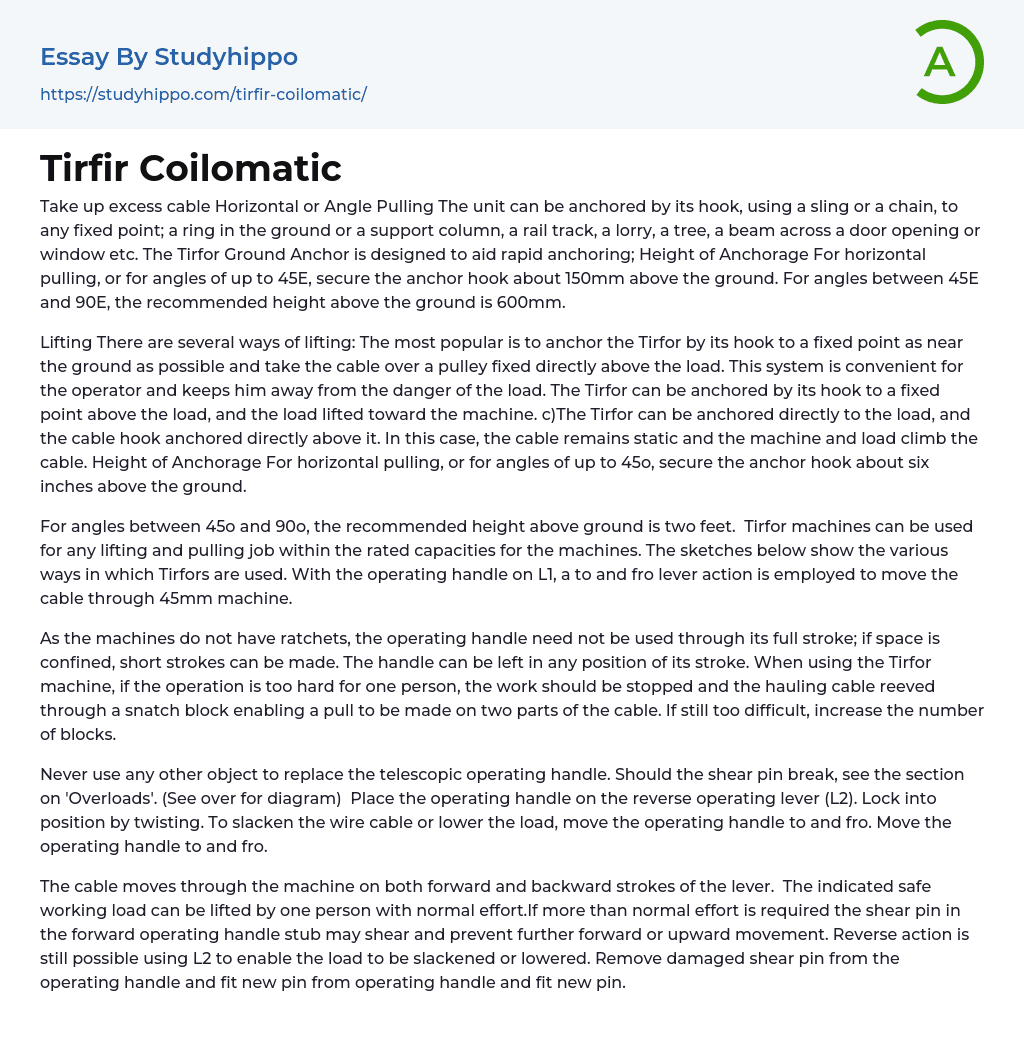 Essay By Studyhippo
https://studyhippo.com/tirfir-coilomatic/

A

Tirfir Coilomatic

Take up excess cable Horizontal or Angle Pulling The unit can be anchored by its hook, using a sling or a chain, to any fixed point; a ring in the ground or a support column, a rail track, a lorry, a tree, a beam across a door opening or window etc. The Tirfor Ground Anchor is designed to aid rapid anchoring; Height of Anchorage For horizontal pulling, or for angles of up to 45E, secure the anchor hook about 150mm above the ground. For angles between 45E and 90E, the recommended height above the ground is 600mm.

Lifting There are several ways of lifting: The most popular is to anchor the Tirfor by its hook to a fixed point as near the ground as possible and take the cable over a pulley fixed directly above the load. This system is convenient for the operator and keeps him away from the danger of the load. The Tirfor can be anchored by its hook to a fixed point above the load, and the load lifted toward the machine. c)The Tirfor can be anchored directly to the load, and the cable hook anchored directly above it. In this case, the cable remains static and the machine and load climb the cable. Height of Anchorage For horizontal pulling, or for angles of up to 45o, secure the anchor hook about six inches above the ground.

For angles between 45o and 90o, the recommended height above ground is two feet. Tirfor machines can be used for any lifting and pulling job within the rated capacities for the machines. The sketches below show the various ways in which Tirfors are used. With the operating handle on L1, a to and fro lever action is employed to move the cable through 45mm machine.

As the machines do not have ratchets, the operating handle need not be used through its full stroke; if space is confined, short strokes can be made. The handle can be left in any position of its stroke. When using the Tirfor machine, if the operation is too hard for one person, the work should be stopped and the hauling cable reeved through a snatch block enabling a pull to be made on two parts of the cable. If still too difficult, increase the number of blocks.

Never use any other object to replace the telescopic operating handle. Should the shear pin break, see the section on 'Overloads'. (See over for diagram) Place the operating handle on the reverse operating lever (L2). Lock into position by twisting. To slacken the wire cable or lower the load, move the operating handle to and fro. Move the operating handle to and fro.

The cable moves through the machine on both forward and backward strokes of the lever. The indicated safe working load can be lifted by one person with normal effort.If more than normal effort is required the shear pin in the forward operating handle stub may shear and prevent further forward or upward movement. Reverse action is still possible using L2 to enable the load to be slackened or lowered. Remove damaged shear pin from the operating handle and fit new pin from operating handle and fit new pin.